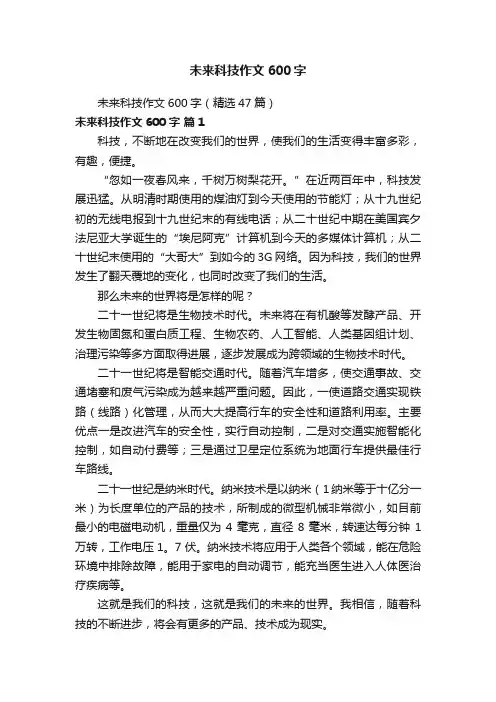 未来科技作文 600 字

未来科技作文 600 字（精选 47 篇）

未来科技作文 600 字 篇 1

科技，不断地在改变我们的世界，使我们的生活变得丰富多彩，有趣，便捷。

“忽如一夜春风来，千树万树梨花开。”在近两百年中，科技发展迅猛。从明清时期使用的煤油灯到今天使用的节能灯；从十九世纪初的无线电报到十九世纪末的有线电话；从二十世纪中期在美国宾夕法尼亚大学诞生的“埃尼阿克”计算机到今天的多媒体计算机；从二十世纪末使用的“大哥大”到如今的 3G 网络。因为科技，我们的世界发生了翻天覆地的变化，也同时改变了我们的生活。

那么未来的世界将是怎样的呢？

二十一世纪将是生物技术时代。未来将在有机酸等发酵产品、开发生物固氮和蛋白质工程、生物农药、人工智能、人类基因组计划、治理污染等多方面取得进展，逐步发展成为跨领域的生物技术时代。

二十一世纪将是智能交通时代。随着汽车增多，使交通事故、交通堵塞和废气污染成为越来越严重问题。因此，一使道路交通实现铁路（线路）化管理，从而大大提高行车的安全性和道路利用率。主要优点一是改进汽车的安全性，实行自动控制，二是对交通实施智能化控制，如自动付费等；三是通过卫星定位系统为地面行车提供最佳行车路线。

二十一世纪是纳米时代。纳米技术是以纳米（1 纳米等于十亿分一米）为长度单位的产品的技术，所制成的微型机械非常微小，如目前最小的电磁电动机，重量仅为 4 毫克，直径 8 毫米，转速达每分钟 1 万转，工作电压 1。7 伏。纳米技术将应用于人类各个领域，能在危险环境中排除故障，能用于家电的自动调节，能充当医生进入人体医治疗疾病等。

这就是我们的科技，这就是我们的未来的世界。我相信，随着科技的不断进步，将会有更多的产品、技术成为现实。